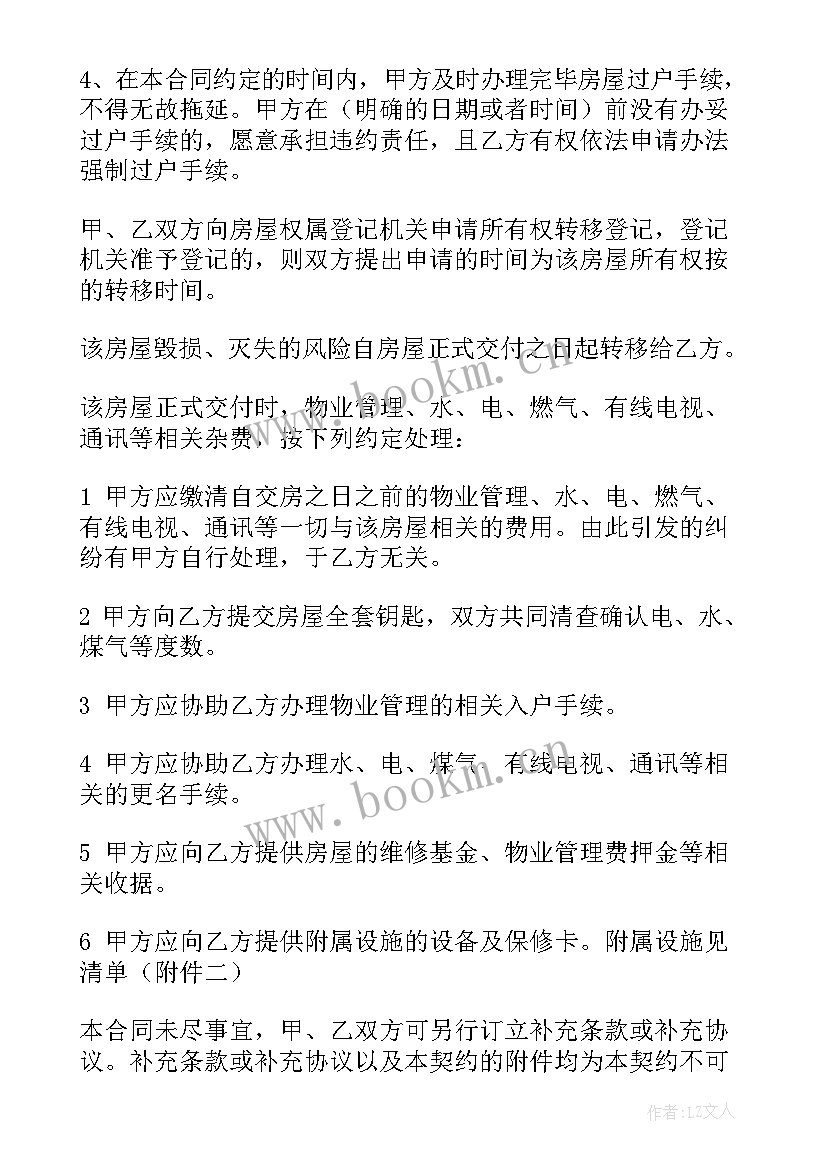 4、在本合同约定的时间内，甲方及时办理完毕房屋过户手续，不得无故拖延。甲方在（明确的日期或者时间）前没有办妥过户手续的，愿意承担违约责任，且乙方有权依法申请办法强制过户手续。

甲、乙双方向房屋权属登记机关申请所有权转移登记，登记机关准予登记的，则双方提出申请的时间为该房屋所有权按的转移时间。

该房屋毁损、灭失的风险自房屋正式交付之日起转移给乙方。

该房屋正式交付时，物业管理、水、电、燃气、有线电视、通讯等相关杂费，按下列约定处理：

1 甲方应缴清自交房之日之前的物业管理、水、电、燃气、有线电视、通讯等一切与该房屋相关的费用。由此引发的纠纷有甲方自行处理，于乙方无关。

2 甲方向乙方提交房屋全套钥匙，双方共同清查确认电、水、煤气等度数。

3 甲方应协助乙方办理物业管理的相关入户手续。

4 甲方应协助乙方办理水、电、煤气、有线电视、通讯等相关的更名手续。

5 甲方应向乙方提供房屋的维修基金、物业管理费押金等相关收据。

6 甲方应向乙方提供附属设施的设备及保修卡。附属设施见清单（附件二）

本合同未尽事宜，甲、乙双方可另行订立补充条款或补充协议。补充条款或补充协议以及本契约的附件均为本契约不可

www.bookm.cn

www.bookm.cn

作者：LZ文人